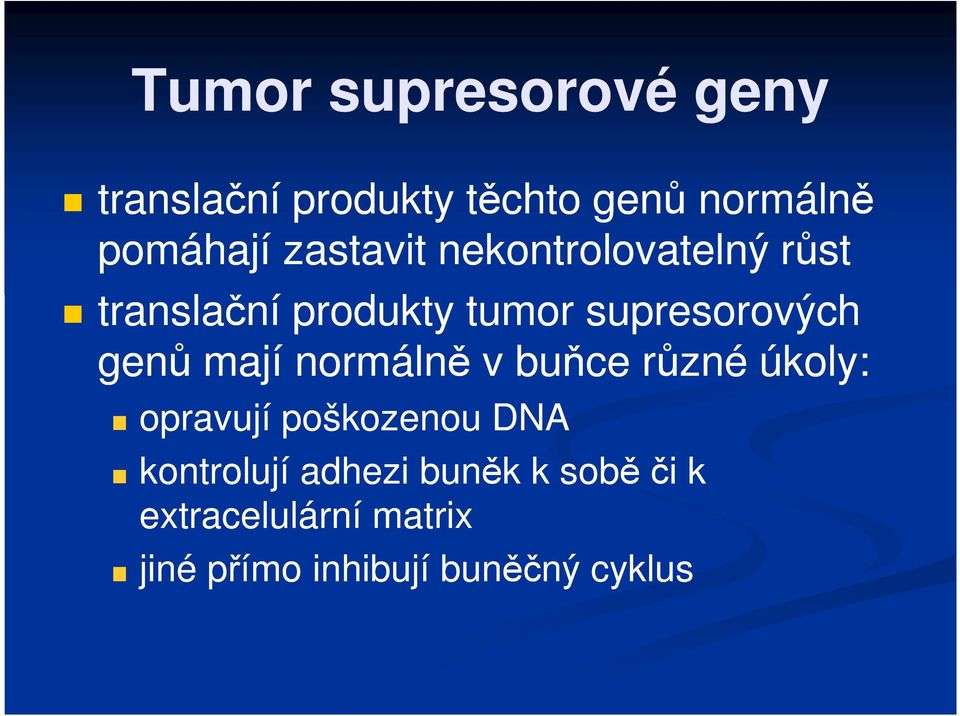 Tumor supresorové geny

translační produkty těchto genů normálně pomáhají zastavit nekontrolovatelný růst

translační produkty tumor supresorových genů mají normálně v buňce různé úkoly:

opravují poškozenou DNA

kontrolují adhezi buněk k sobě či k extracelulární matrix

jiné přímo inhibují buněčný cyklus